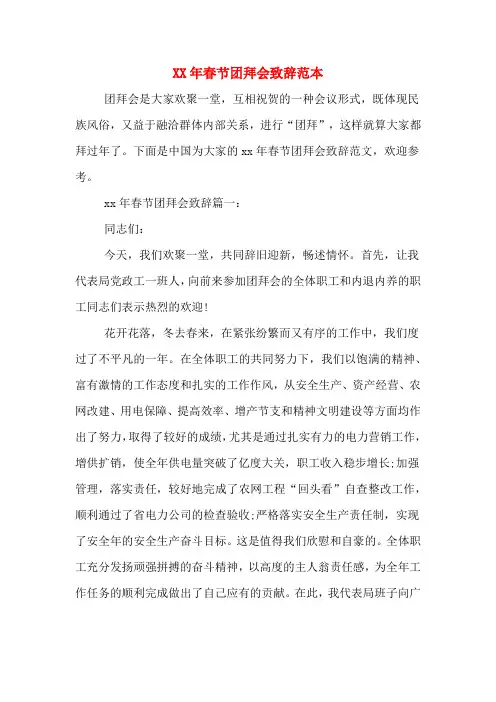 XX 年春节团拜会致辞范本

团拜会是大家欢聚一堂，互相祝贺的一种会议形式，既体现民族风俗，又益于融洽群体内部关系，进行“团拜”，这样就算大家都拜过年了。下面是中国为大家的 xx 年春节团拜会致辞范文，欢迎参考。

xx 年春节团拜会致辞篇一：

同志们：

今天，我们欢聚一堂，共同辞旧迎新，畅述情怀。首先，让我代表局党政工一班人，向前来参加团拜会的全体职工和内退内养的职工同志们表示热烈的欢迎！

花开花落，冬去春来，在紧张纷繁而又有序的工作中，我们度过了不平凡的一年。在全体职工的共同努力下，我们以饱满的精神、富有激情的工作态度和扎实的工作作风，从安全生产、资产经营、农网改建、用电保障、提高效率、增产节支和精神文明建设等方面均作出了努力，取得了较好的成绩，尤其是通过扎实有力的电力营销工作，增供扩销，使全年供电量突破了亿度大关，职工收入稳步增长;加强管理，落实责任，较好地完成了农网工程“回头看”自查整改工作，顺利通过了省电力公司的检查验收;严格落实安全生产责任制，实现了安全年的安全生产奋斗目标。这是值得我们欣慰和自豪的。全体职工充分发扬顽强拼搏的奋斗精神，以高度的主人翁责任感，为全年工作任务的顺利完成做出了自己应有的贡献。在此，我代表局班子向广